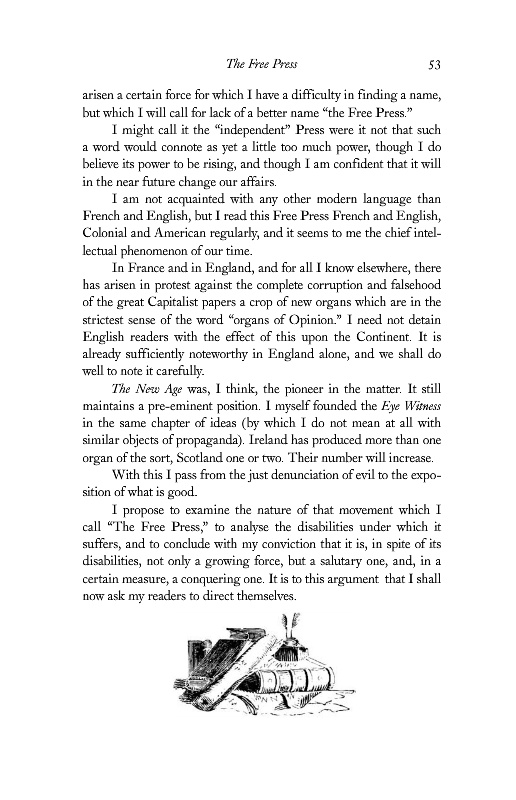 The Free Press 53

arisen a certain force for which I have a difficulty in finding a name, but which I will call for lack of a better name "the Free Press."

I might call it the "independent" Press were it not that such a word would connote as yet a little too much power, though I do believe its power to be rising, and though I am confident that it will in the near future change our affairs.

I am not acquainted with any other modern language than French and English, but I read this Free Press French and English, Colonial and American regularly, and it seems to me the chief intellectual phenomenon of our time.

In France and in England, and for all I know elsewhere, there has arisen in protest against the complete corruption and falsehood of the great Capitalist papers a crop of new organs which are in the strictest sense of the word "organs of Opinion." I need not detain English readers with the effect of this upon the Continent. It is already sufficiently noteworthy in England alone, and we shall do well to note it carefully.

The New Age was, I think, the pioneer in the matter. It still maintains a pre-eminent position. I myself founded the Eye Witness in the same chapter of ideas (by which I do not mean at all with similar objects of propaganda). Ireland has produced more than one organ of the sort, Scotland one or two. Their number will increase.

With this I pass from the just denunciation of evil to the exposition of what is good.

I propose to examine the nature of that movement which I call "The Free Press," to analyse the disabilities under which it suffers, and to conclude with my conviction that it is, in spite of its disabilities, not only a growing force, but a salutary one, and, in a certain measure, a conquering one. It is to this argument that I shall now ask my readers to direct themselves.